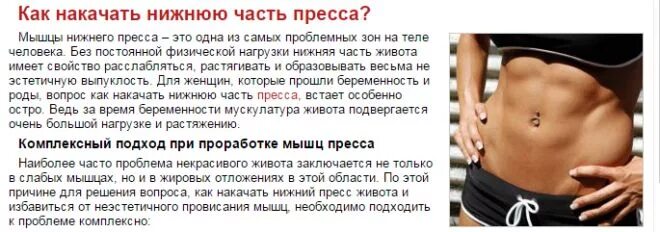 Как накачать нижнюю часть пресса?

Мышцы нижнего пресса – это одна из самых проблемных зон на теле человека. Без постоянной физической нагрузки нижняя часть живота имеет свойство расслабляться, растягивать и образовывать весьма не эстетичную выпуклость. Для женщин, которые прошли беременность и роды, вопрос как накачать нижнюю часть пресса, встает особенно остро. Ведь за время беременности мускулатура живота подвергается очень большой нагрузке и растяжению.

Комплексный подход при проработке мышц пресса

Наиболее часто проблема некрасивого живота заключается не только в слабых мышцах, но и в жировых отложениях в этой области. По этой причине для решения вопроса, как накачать нижний пресс живота и избавиться от неэстетичного провисания мышц, необходимо подходить к проблеме комплексно: